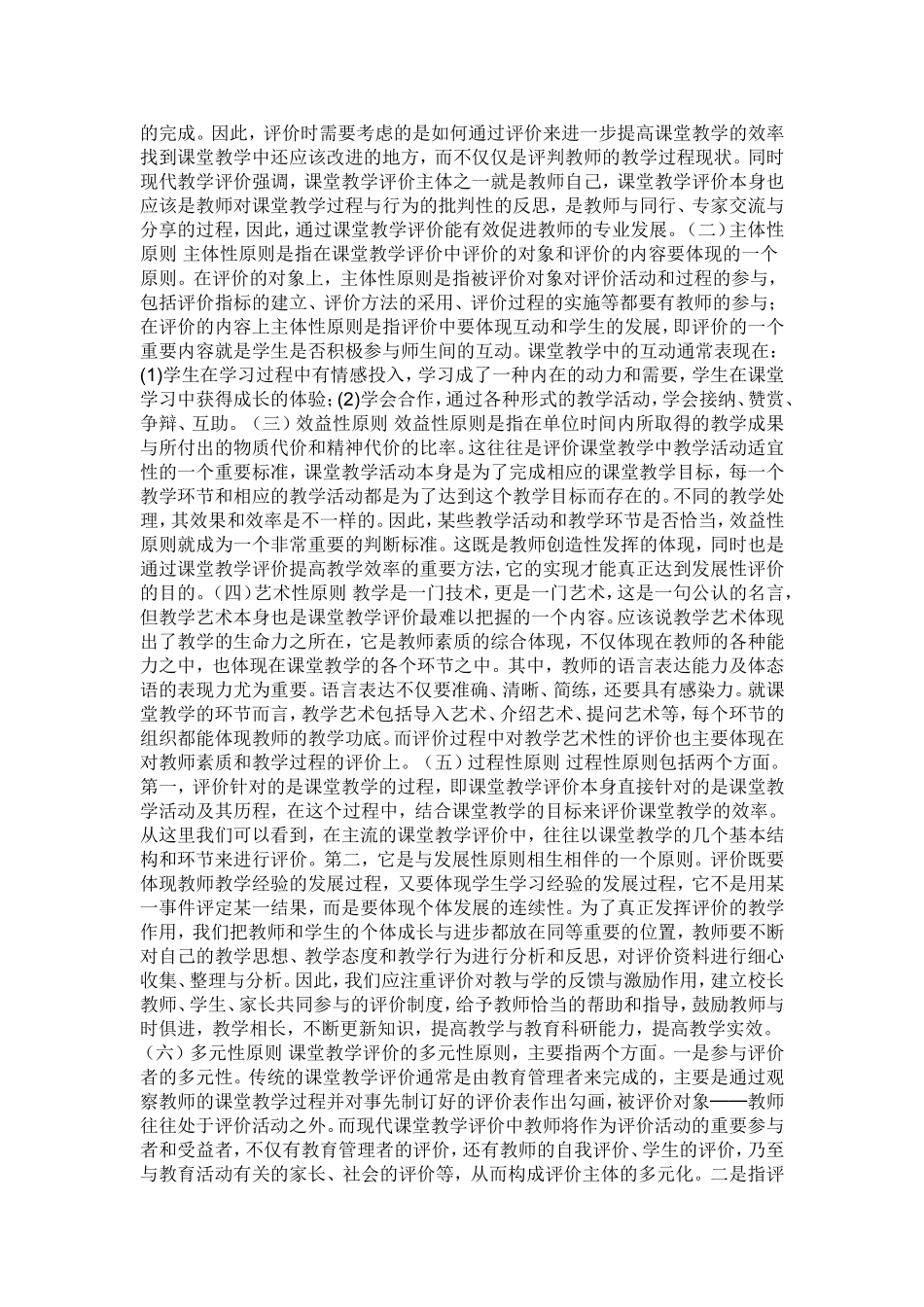 的完成。因此，评价时需要考虑的是如何通过评价来进一步提高课堂教学的效率找到课堂教学中还应该改进的地方，而不仅仅是评判教师的教学过程现状。同时现代教学评价强调，课堂教学评价主体之一就是教师自己，课堂教学评价本身也应该是教师对课堂教学过程与行为的批判性的反思，是教师与同行、专家交流与分享的过程，因此，通过课堂教学评价能有效促进教师的专业发展。（二）主体性原则 主体性原则是指在课堂教学评价中评价的对象和评价的内容要体现的一个原则。在评价的对象上，主体性原则是指被评价对象对评价活动和过程的参与，包括评价指标的建立、评价方法的采用、评价过程的实施等都要有教师的参与；在评价的内容上主体性原则是指评价中要体现互动和学生的发展，即评价的一个重要内容就是学生是否积极参与师生间的互动。课堂教学中的互动通常表现在：(1)学生在学习过程中有情感投入，学习成了一种内在的动力和需要，学生在课堂学习中获得成长的体验；(2)学会合作，通过各种形式的教学活动，学会接纳、赞赏、争辩、互助。（三）效益性原则 效益性原则是指在单位时间内所取得的教学成果与所付出的物质代价和精神代价的比率。这往往是评价课堂教学中教学活动适宜性的一个重要标准，课堂教学活动本身是为了完成相应的课堂教学目标，每一个教学环节和相应的教学活动都是为了达到这个教学目标而存在的。不同的教学处理，其效果和效率是不一样的。因此，某些教学活动和教学环节是否恰当，效益性原则就成为一个非常重要的判断标准。这既是教师创造性发挥的体现，同时也是通过课堂教学评价提高教学效率的重要方法，它的实现才能真正达到发展性评价的目的。（四）艺术性原则 教学是一门技术，更是一门艺术，这是一句公认的名言，但教学艺术本身也是课堂教学评价最难以把握的一个内容。应该说教学艺术体现出了教学的生命力之所在，它是教师素质的综合体现，不仅体现在教师的各种能力之中，也体现在课堂教学的各个环节之中。其中，教师的语言表达能力及体态语的表现力尤为重要。语言表达不仅要准确、清晰、简练，还要具有感染力。就课堂教学的环节而言，教学艺术包括导入艺术、介绍艺术、提问艺术等，每个环节的组织都能体现教师的教学功底。而评价过程中对教学艺术性的评价也主要体现在对教师素质和教学过程的评价上。（五）过程性原则 过程性原则包括两个方面。第一，评价针对的是课堂教学的过程，即课堂教学评价本身直接针对的是课堂教学活动及其历程，在这个过程中，结合课堂教学的目标来评价课堂教学的效率。从这里我们可以看到，在主流的课堂教学评价中，往往以课堂教学的几个基本结构和环节来进行评价。第二，它是与发展性原则相生相伴的一个原则。评价既要体现教师教学经验的发展过程，又要体现学生学习经验的发展过程，它不是用某一事件评定某一结果，而是要体现个体发展的连续性。为了真正发挥评价的教学作用，我们把教师和学生的个体成长与进步都放在同等重要的位置，教师要不断对自己的教学思想、教学态度和教学行为进行分析和反思，对评价资料进行细心收集、整理与分析。因此，我们应注重评价对教与学的反馈与激励作用，建立校长教师、学生、家长共同参与的评价制度，给予教师恰当的帮助和指导，鼓励教师与时俱进，教学相长，不断更新知识，提高教学与教育科研能力，提高教学实效。（六）多元性原则 课堂教学评价的多元性原则，主要指两个方面。一是参与评价者的多元性。传统的课堂教学评价通常是由教育管理者来完成的，主要是通过观察教师的课堂教学过程并对事先制订好的评价表作出勾画，被评价对象——教师往往处于评价活动之外。而现代课堂教学评价中教师将作为评价活动的重要参与者和受益者，不仅有教育管理者的评价，还有教师的自我评价、学生的评价，乃至与教育活动有关的家长、社会的评价等，从而构成评价主体的多元化。二是指评